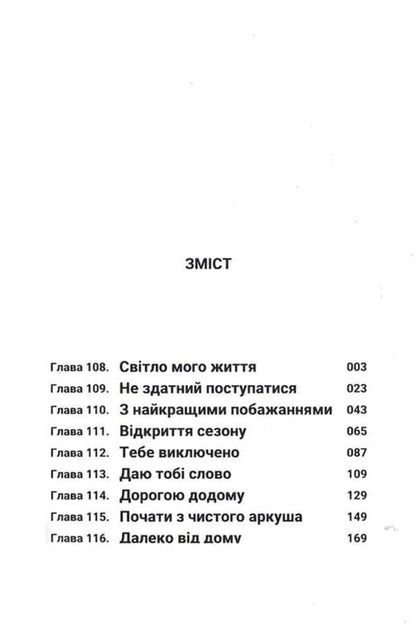 ЗМІСТ

| | | |
|---|---|---|
| Глава 108. | Світло мого життя | 003 |
| Глава 109. | Не здатний поступатися | 023 |
| Глава 110. | З найкращими побажаннями | 043 |
| Глава 111. | Відкриття сезону | 065 |
| Глава 112. | Тебе виключено | 087 |
| Глава 113. | Даю тобі слово | 109 |
| Глава 114. | Дорогою додому | 129 |
| Глава 115. | Почати з чистого аркуша | 149 |
| Глава 116. | Далеко від дому | 169 |